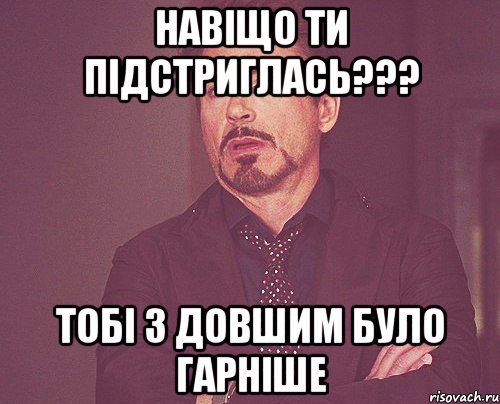 НАВІЩО ТИ ПІДСТРИГЛАСЬ???

ТОБІ З ДОВШИМ БУЛО ГАРНІШЕ

risovach.ru